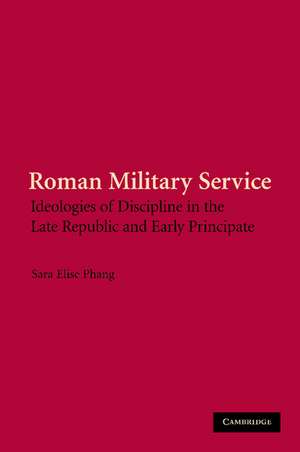 Roman Military Service

Ideologies of Discipline in the Late Republic and Early Principate

Sara Elise Phang

CAMBRIDGE